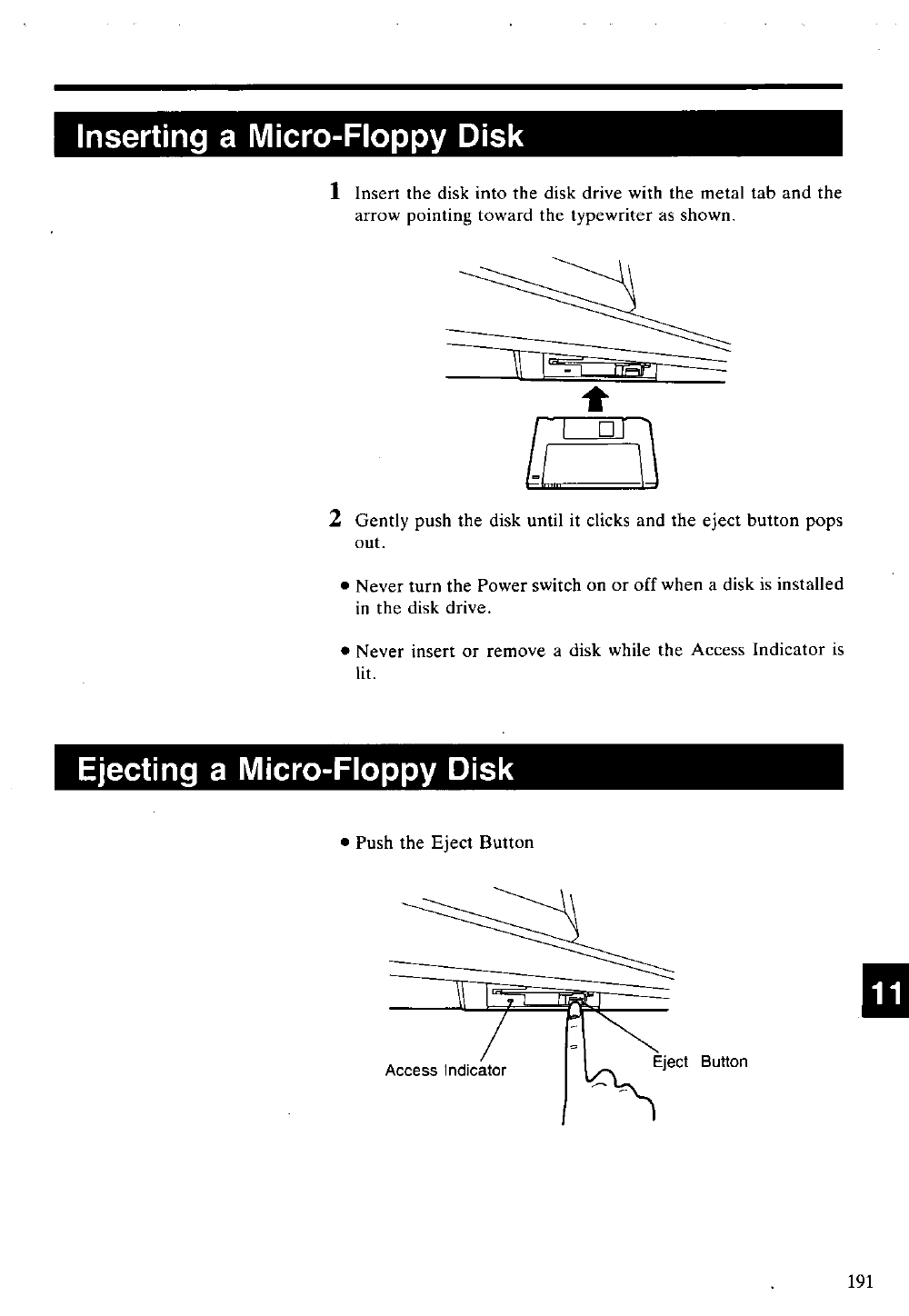 Inserting a Micro-Floppy Disk

1 Insert the disk into the disk drive with the metal tab and the arrow pointing toward the typewriter as shown.

2 Gently push the disk until it clicks and the eject button pops out.

• Never turn the Power switch on or off when a disk is installed in the disk drive.

• Never insert or remove a disk while the Access Indicator is lit.

Ejecting a Micro-Floppy Disk

• Push the Eject Button

Access Indicator

Eject Button

11

191